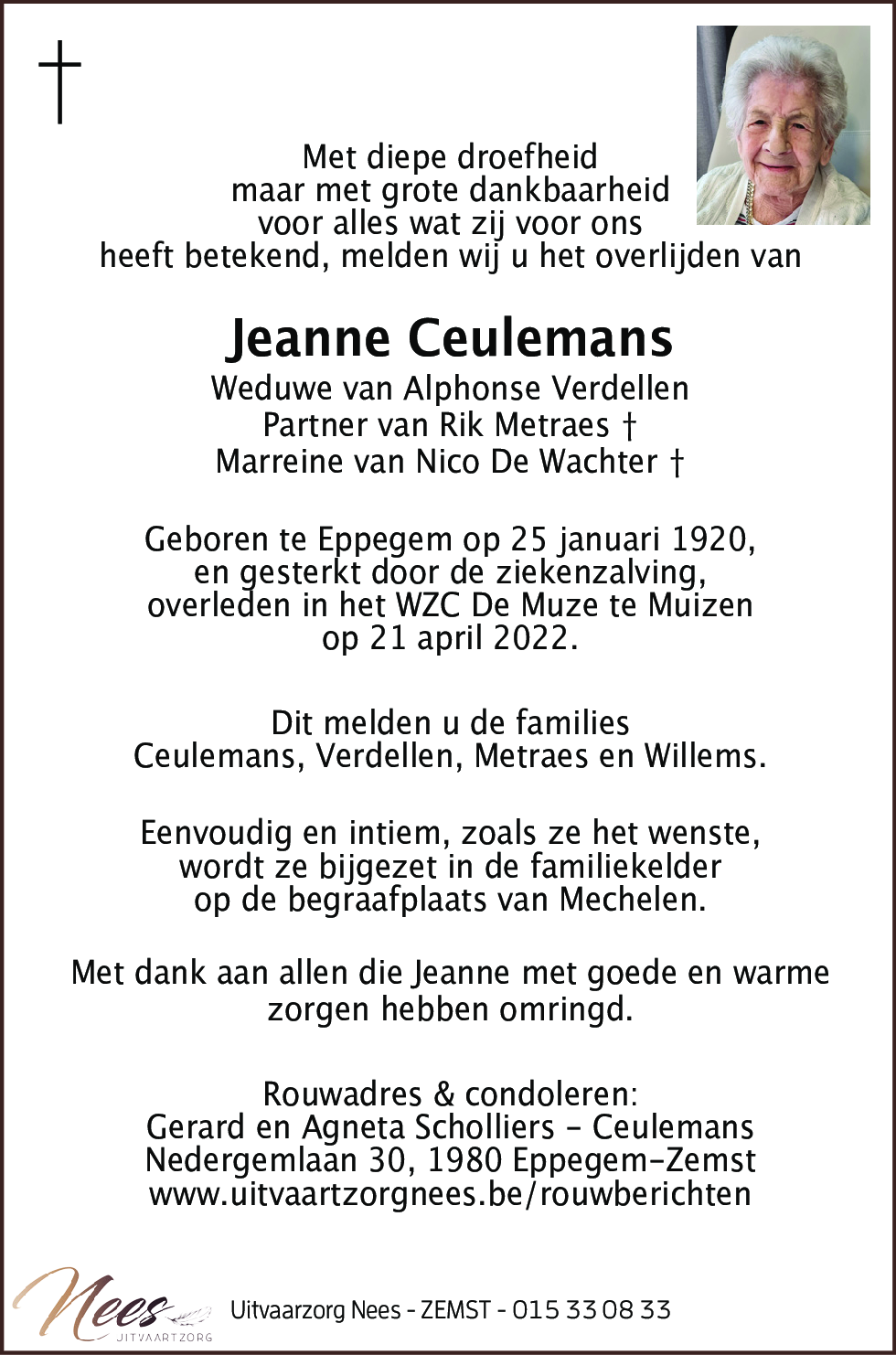 †

Met diepe droefheid maar met grote dankbaarheid voor alles wat zij voor ons heeft betekend, melden wij u het overlijden van

Jeanne Ceulemans
Weduwe van Alphonse Verdellen
Partner van Rik Metraes †
Marreine van Nico De Wachter †

Geboren te Eppegem op 25 januari 1920, en gesterkt door de ziekenzalving, overleden in het WZC De Muze te Muizen op 21 april 2022.

Dit melden u de families Ceulemans, Verdellen, Metraes en Willems.

Eenvoudig en intiem, zoals ze het wenste, wordt ze bijgezet in de familiekelder op de begraafplaats van Mechelen.

Met dank aan allen die Jeanne met goede en warme zorgen hebben omringd.

Rouwadres & condoleren:
Gerard en Agneta Scholliers - Ceulemans
Nedergemlaan 30, 1980 Eppegem-Zemst
www.uitvaartzorgnees.be/rouwberichten

Nees
UITVAARTZORG
Uitvaarzorg Nees - ZEMST - 015 33 08 33